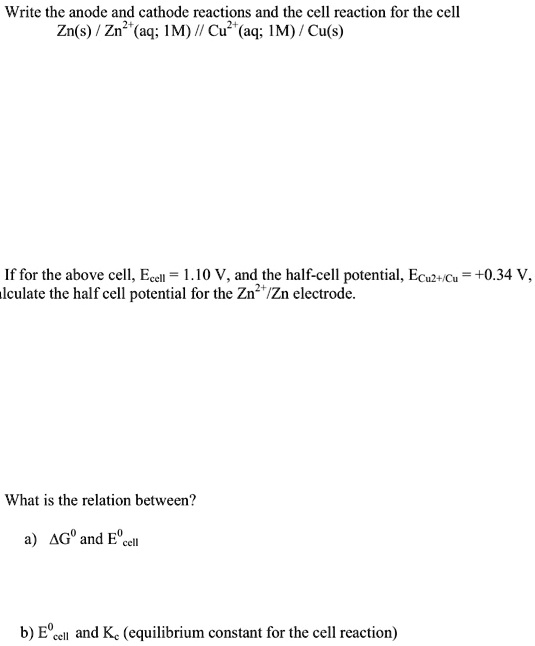 Write the anode and cathode reactions and the cell reaction for the cell
$Zn(s) / Zn^{2+}(aq; 1M) // Cu^{2+}(aq; 1M) / Cu(s)$

If for the above cell, $E_{cell} = 1.10$ V, and the half-cell potential, $E_{Cu2+/Cu} = +0.34$ V, lculate the half cell potential for the $Zn^{2+}/Zn$ electrode.

What is the relation between?

a) $\Delta G^0$ and $E^0_{cell}$

b) $E^0_{cell}$ and $K_c$ (equilibrium constant for the cell reaction)